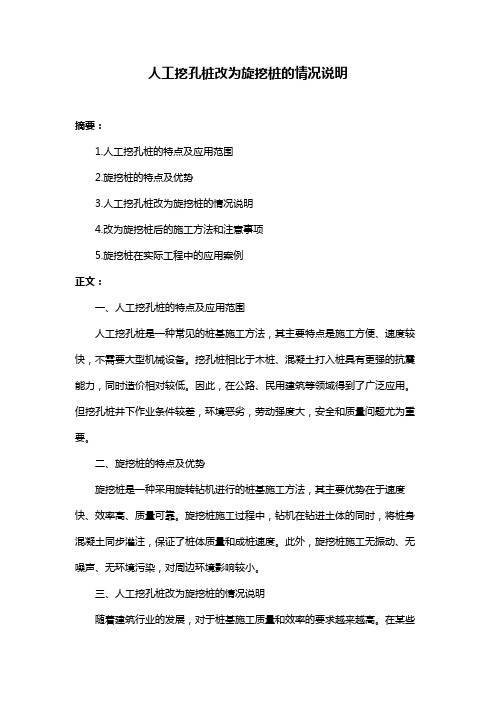 人工挖孔桩改为旋挖桩的情况说明

摘要：

1.人工挖孔桩的特点及应用范围

2.旋挖桩的特点及优势

3.人工挖孔桩改为旋挖桩的情况说明

4.改为旋挖桩后的施工方法和注意事项

5.旋挖桩在实际工程中的应用案例

正文：

一、人工挖孔桩的特点及应用范围

人工挖孔桩是一种常见的桩基施工方法，其主要特点是施工方便、速度较快，不需要大型机械设备。挖孔桩相比于木桩、混凝土打入桩具有更强的抗震能力，同时造价相对较低。因此，在公路、民用建筑等领域得到了广泛应用。但挖孔桩井下作业条件较差，环境恶劣，劳动强度大，安全和质量问题尤为重要。

二、旋挖桩的特点及优势

旋挖桩是一种采用旋转钻机进行的桩基施工方法，其主要优势在于速度快、效率高、质量可靠。旋挖桩施工过程中，钻机在钻进土体的同时，将桩身混凝土同步灌注，保证了桩体质量和成桩速度。此外，旋挖桩施工无振动、无噪声、无环境污染，对周边环境影响较小。

三、人工挖孔桩改为旋挖桩的情况说明

随着建筑行业的发展，对于桩基施工质量和效率的要求越来越高。在某些